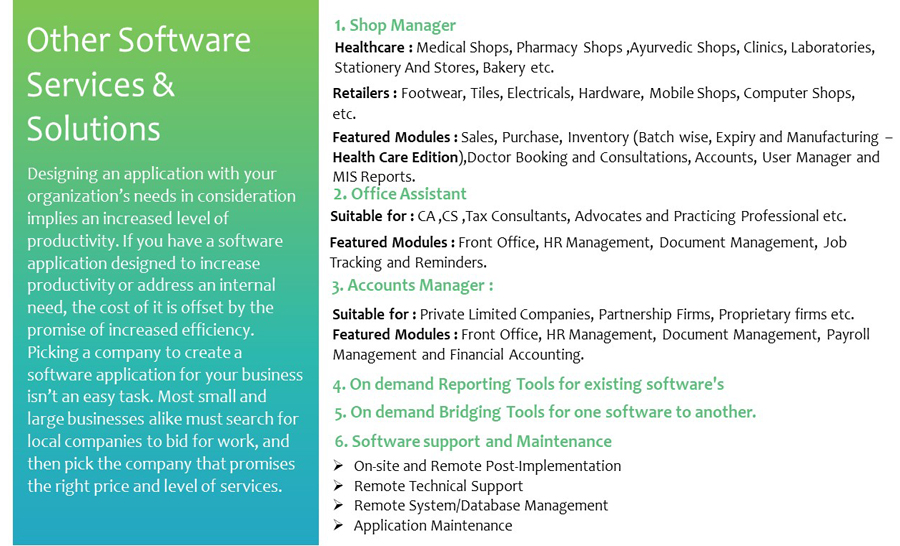 Other Software Services & Solutions

Designing an application with your organization's needs in consideration implies an increased level of productivity. If you have a software application designed to increase productivity or address an internal need, the cost of it is offset by the promise of increased efficiency. Picking a company to create a software application for your business isn't an easy task. Most small and large businesses alike must search for local companies to bid for work, and then pick the company that promises the right price and level of services.

1. Shop Manager

Healthcare : Medical Shops, Pharmacy Shops ,Ayurvedic Shops, Clinics, Laboratories, Stationery And Stores, Bakery etc.

Retailers : Footwear, Tiles, Electricals, Hardware, Mobile Shops, Computer Shops, etc.

Featured Modules : Sales, Purchase, Inventory (Batch wise, Expiry and Manufacturing – Health Care Edition),Doctor Booking and Consultations, Accounts, User Manager and MIS Reports.

2. Office Assistant

Suitable for : CA ,CS ,Tax Consultants, Advocates and Practicing Professional etc.

Featured Modules : Front Office, HR Management, Document Management, Job Tracking and Reminders.

3. Accounts Manager :

Suitable for : Private Limited Companies, Partnership Firms, Proprietary firms etc.
Featured Modules : Front Office, HR Management, Document Management, Payroll Management and Financial Accounting.

4. On demand Reporting Tools for existing software's

5. On demand Bridging Tools for one software to another.

6. Software support and Maintenance

➢ On-site and Remote Post-Implementation
➢ Remote Technical Support
➢ Remote System/Database Management
➢ Application Maintenance